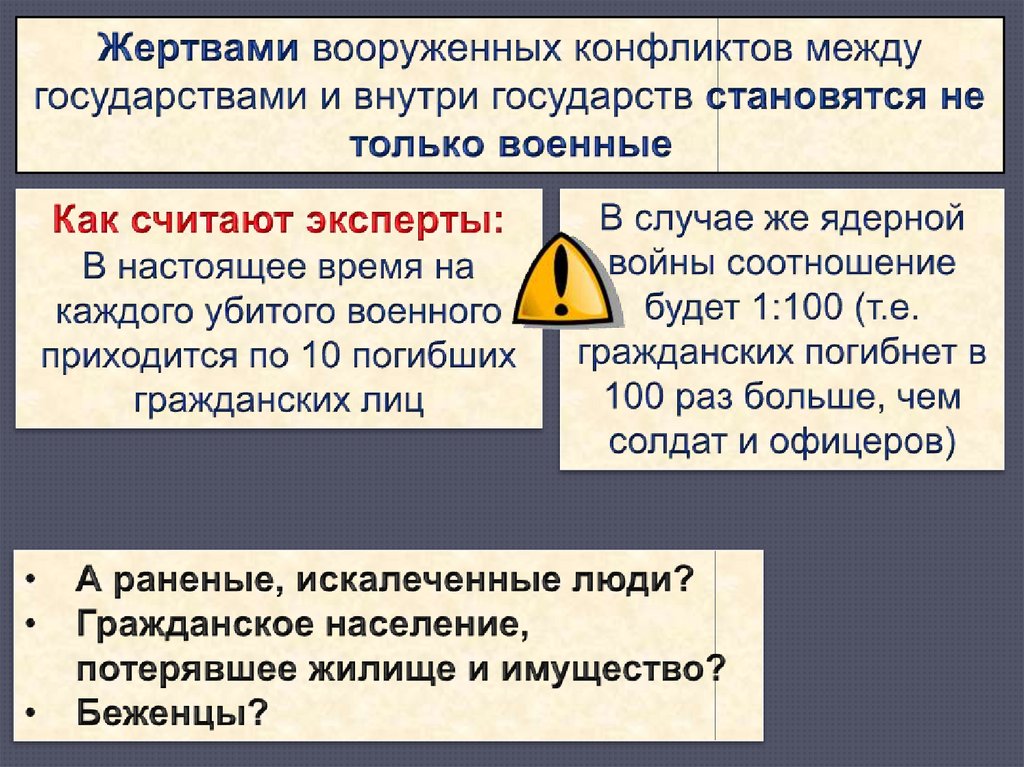 Жертвами вооруженных конфликтов между государствами и внутри государств становятся не только военные

Как считают эксперты:
В настоящее время на каждого убитого военного приходится по 10 погибших гражданских лиц

В случае же ядерной войны соотношение будет 1:100 (т.е. гражданских погибнет в 100 раз больше, чем солдат и офицеров)

• А раненые, искалеченные люди?
• Гражданское население, потерявшее жилище и имущество?
• Беженцы?